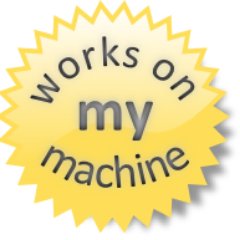 works on
my
machine